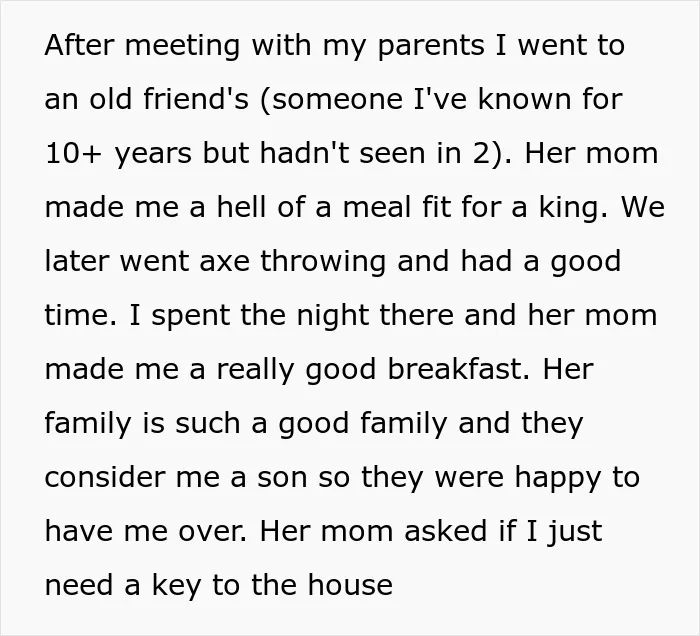 After meeting with my parents I went to an old friend's (someone I've known for 10+ years but hadn't seen in 2). Her mom made me a hell of a meal fit for a king. We later went axe throwing and had a good time. I spent the night there and her mom made me a really good breakfast. Her family is such a good family and they consider me a son so they were happy to have me over. Her mom asked if I just need a key to the house